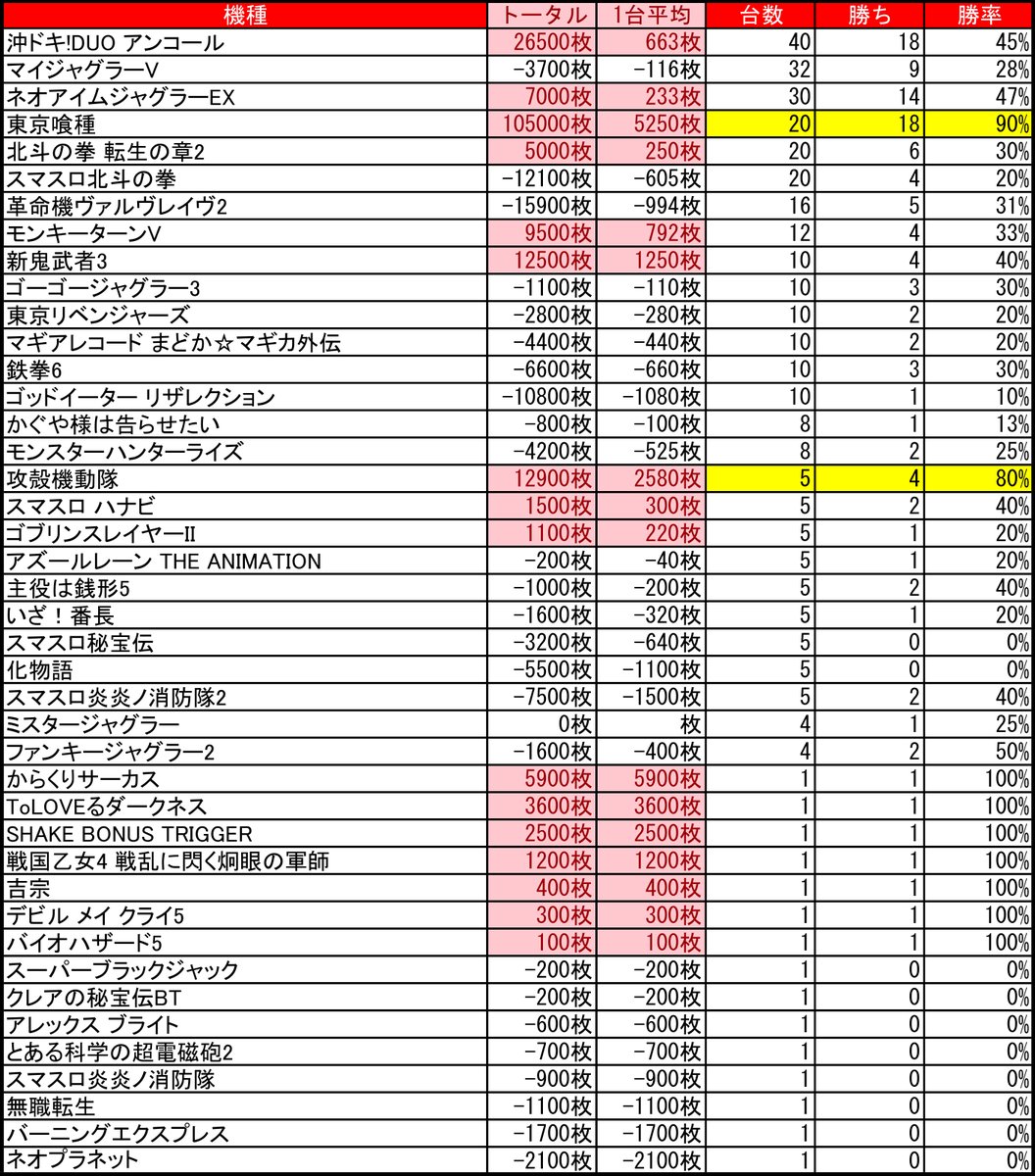 | 機種 | トータル | 1台平均 | 台数 | 勝ち | 勝率 |
|---|---|---|---|---|---|
| 沖ドキ!DUO アンコール | 26500枚 | 663枚 | 40 | 18 | 45% |
| マイジャグラーV | -3700枚 | -116枚 | 32 | 9 | 28% |
| ネオアイムジャグラーEX | 7000枚 | 233枚 | 30 | 14 | 47% |
| 東京喰種 | 105000枚 | 5250枚 | 20 | 18 | 90% |
| 北斗の拳 転生の章2 | 5000枚 | 250枚 | 20 | 6 | 30% |
| スマスロ北斗の拳 | -12100枚 | -605枚 | 20 | 4 | 20% |
| 革命機ヴァルヴレイヴ2 | -15900枚 | -994枚 | 16 | 5 | 31% |
| モンキーターンV | 9500枚 | 792枚 | 12 | 4 | 33% |
| 新鬼武者3 | 12500枚 | 1250枚 | 10 | 4 | 40% |
| ゴーゴージャグラー3 | -1100枚 | -110枚 | 10 | 3 | 30% |
| 東京リベンジャーズ | -2800枚 | -280枚 | 10 | 2 | 20% |
| マギアレコード まどか☆マギカ外伝 | -4400枚 | -440枚 | 10 | 2 | 20% |
| 鉄拳6 | -6600枚 | -660枚 | 10 | 3 | 30% |
| ゴッドイーター リザレクション | -10800枚 | -1080枚 | 10 | 1 | 10% |
| かぐや様は告らせたい | -800枚 | -100枚 | 8 | 1 | 13% |
| モンスターハンターライズ | -4200枚 | -525枚 | 8 | 2 | 25% |
| 攻殻機動隊 | 12900枚 | 2580枚 | 5 | 4 | 80% |
| スマスロ ハナビ | 1500枚 | 300枚 | 5 | 2 | 40% |
| ゴブリンスレイヤーII | 1100枚 | 220枚 | 5 | 1 | 20% |
| アズールレーン THE ANIMATION | -200枚 | -40枚 | 5 | 1 | 20% |
| 主役は銭形5 | -1000枚 | -200枚 | 5 | 2 | 40% |
| いざ！番長 | -1600枚 | -320枚 | 5 | 1 | 20% |
| スマスロ秘宝伝 | -3200枚 | -640枚 | 5 | 0 | 0% |
| 化物語 | -5500枚 | -1100枚 | 5 | 0 | 0% |
| スマスロ炎炎ノ消防隊2 | -7500枚 | -1500枚 | 5 | 2 | 40% |
| ミスタージャグラー | 0枚 | 枚 | 4 | 1 | 25% |
| ファンキージャグラー2 | -1600枚 | -400枚 | 4 | 2 | 50% |
| からくりサーカス | 5900枚 | 5900枚 | 1 | 1 | 100% |
| ToLOVEるダークネス | 3600枚 | 3600枚 | 1 | 1 | 100% |
| SHAKE BONUS TRIGGER | 2500枚 | 2500枚 | 1 | 1 | 100% |
| 戦国乙女4 戦乱に閃く炯眼の軍師 | 1200枚 | 1200枚 | 1 | 1 | 100% |
| 吉宗 | 400枚 | 400枚 | 1 | 1 | 100% |
| デビル メイ クライ5 | 300枚 | 300枚 | 1 | 1 | 100% |
| バイオハザード5 | 100枚 | 100枚 | 1 | 1 | 100% |
| スーパーブラックジャック | -200枚 | -200枚 | 1 | 0 | 0% |
| クレアの秘宝伝BT | -200枚 | -200枚 | 1 | 0 | 0% |
| アレックス ブライト | -600枚 | -600枚 | 1 | 0 | 0% |
| とある科学の超電磁砲2 | -700枚 | -700枚 | 1 | 0 | 0% |
| スマスロ炎炎ノ消防隊 | -900枚 | -900枚 | 1 | 0 | 0% |
| 無職転生 | -1100枚 | -1100枚 | 1 | 0 | 0% |
| バーニングエクスプレス | -1700枚 | -1700枚 | 1 | 0 | 0% |
| ネオプラネット | -2100枚 | -2100枚 | 1 | 0 | 0% |